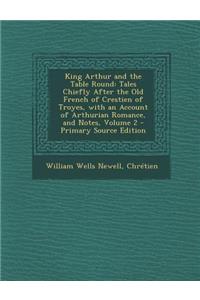 King Arthur and the Table Round: Tales Chiefly After the Old French of Crestien of Troyes, with an Account of Arthurian Romance, and Notes, Volume 2 - Primary Source Edition

William Wells Newell, Chrétien